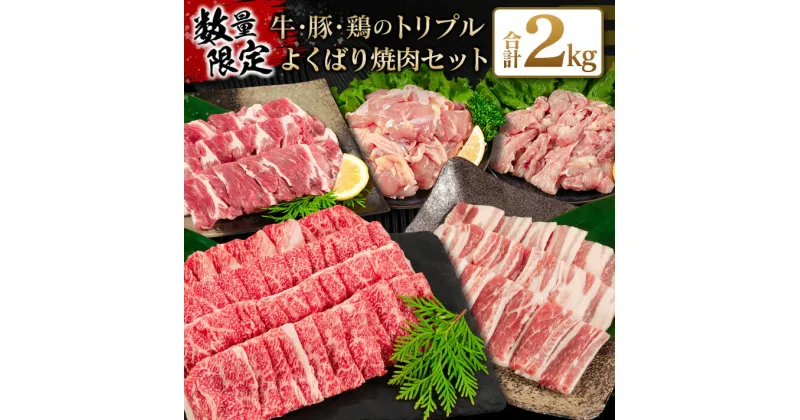 数量限定

牛・豚・鶏のトリプル
よくばり焼肉セット

合計2kg